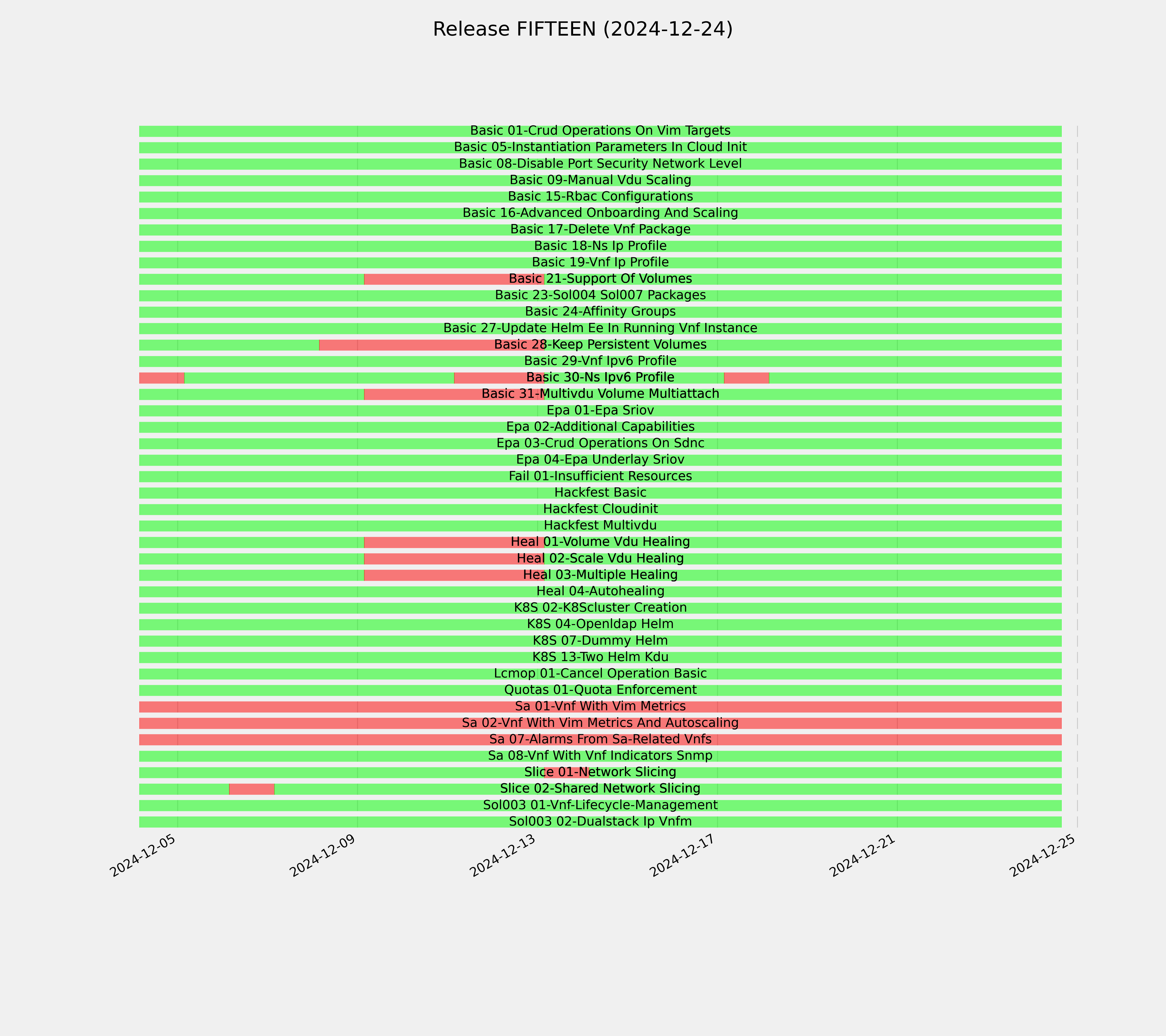 Release FIFTEEN (2024-12-24)

Basic 01-Crud Operations On Vim Targets
Basic 05-Instantiation Parameters In Cloud Init
Basic 08-Disable Port Security Network Level
Basic 09-Manual Vdu Scaling
Basic 15-Rbac Configurations
Basic 16-Advanced Onboarding And Scaling
Basic 17-Delete Vnf Package
Basic 18-Ns Ip Profile
Basic 19-Vnf Ip Profile
Basic 21-Support Of Volumes
Basic 23-Sol004 Sol007 Packages
Basic 24-Affinity Groups
Basic 27-Update Helm Ee In Running Vnf Instance
Basic 28-Keep Persistent Volumes
Basic 29-Vnf Ipv6 Profile
Basic 30-Ns Ipv6 Profile
Basic 31-Multivdu Volume Multiattach
Epa 01-Epa Sriov
Epa 02-Additional Capabilities
Epa 03-Crud Operations On Sdnc
Epa 04-Epa Underlay Sriov
Fail 01-Insufficient Resources
Hackfest Basic
Hackfest Cloudinit
Hackfest Multivdu
Heal 01-Volume Vdu Healing
Heal 02-Scale Vdu Healing
Heal 03-Multiple Healing
Heal 04-Autohealing
K8S 02-K8Scluster Creation
K8S 04-Openldap Helm
K8S 07-Dummy Helm
K8S 13-Two Helm Kdu
Lcmop 01-Cancel Operation Basic
Quotas 01-Quota Enforcement
Sa 01-Vnf With Vim Metrics
Sa 02-Vnf With Vim Metrics And Autoscaling
Sa 07-Alarms From Sa-Related Vnfs
Sa 08-Vnf With Vnf Indicators Snmp
Slice 01-Network Slicing
Slice 02-Shared Network Slicing
Sol003 01-Vnf-Lifecycle-Management
Sol003 02-Dualstack Ip Vnfm

2024-12-05
2024-12-09
2024-12-13
2024-12-17
2024-12-21
2024-12-25